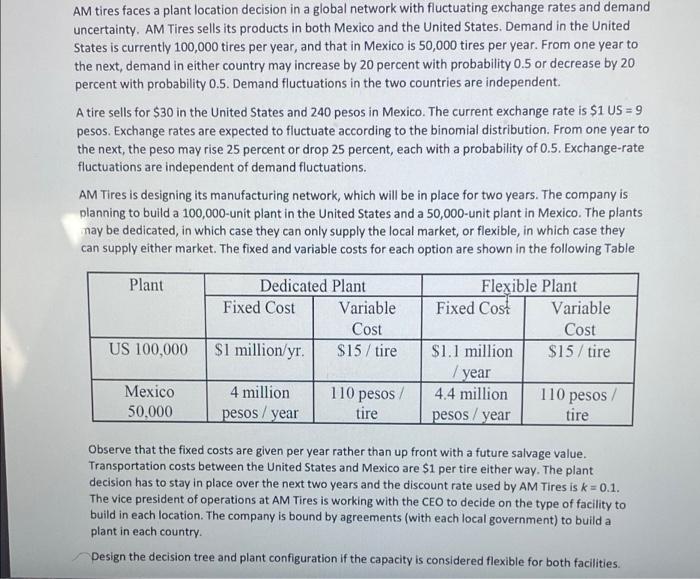 AM tires faces a plant location decision in a global network with fluctuating exchange rates and demand uncertainty. AM Tires sells its products in both Mexico and the United States. Demand in the United States is currently 100,000 tires per year, and that in Mexico is 50,000 tires per year. From one year to the next, demand in either country may increase by 20 percent with probability 0.5 or decrease by 20 percent with probability 0.5. Demand fluctuations in the two countries are independent.

A tire sells for \$30 in the United States and 240 pesos in Mexico. The current exchange rate is \$1 US = 9 pesos. Exchange rates are expected to fluctuate according to the binomial distribution. From one year to the next, the peso may rise 25 percent or drop 25 percent, each with a probability of 0.5. Exchange-rate fluctuations are independent of demand fluctuations.

AM Tires is designing its manufacturing network, which will be in place for two years. The company is planning to build a 100,000-unit plant in the United States and a 50,000-unit plant in Mexico. The plants may be dedicated, in which case they can only supply the local market, or flexible, in which case they can supply either market. The fixed and variable costs for each option are shown in the following Table

| Plant | Dedicated Plant | | Flexible Plant | |
|---|---|---|---|---|
| | Fixed Cost | Variable Cost | Fixed Cost | Variable Cost |
| US 100,000 | \$1 million/yr. | \$15 / tire | \$1.1 million / year | \$15 / tire |
| Mexico 50,000 | 4 million pesos / year | 110 pesos / tire | 4.4 million pesos / year | 110 pesos / tire |

Observe that the fixed costs are given per year rather than up front with a future salvage value. Transportation costs between the United States and Mexico are \$1 per tire either way. The plant decision has to stay in place over the next two years and the discount rate used by AM Tires is $k = 0.1$. The vice president of operations at AM Tires is working with the CEO to decide on the type of facility to build in each location. The company is bound by agreements (with each local government) to build a plant in each country.

Design the decision tree and plant configuration if the capacity is considered flexible for both facilities.